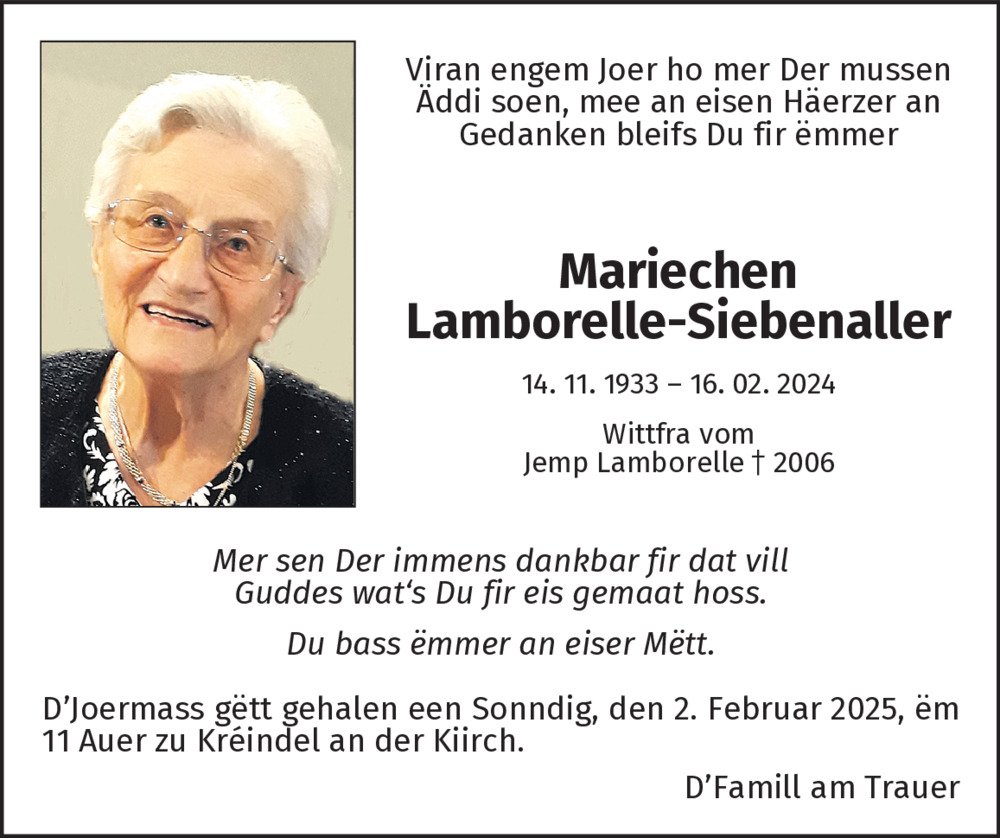 Viran engem Joer ho mer Der mussen Äddi soen, mee an eisen Häerzer an Gedanken bleifs Du fir ëmmer

Mariechen
Lamborelle-Siebenaller

14. 11. 1933 – 16. 02. 2024

Wittfra vom
Jemp Lamborelle † 2006

Mer sen Der immens dankbar fir dat vill Guddes wat's Du fir eis gemaat hoss.

Du bass ëmmer an eiser Mëtt.

D'Joermass gëtt gehalen een Sonndig, den 2. Februar 2025, ëm 11 Auer zu Kréindel an der Kiirch.

D'Famill am Trauer